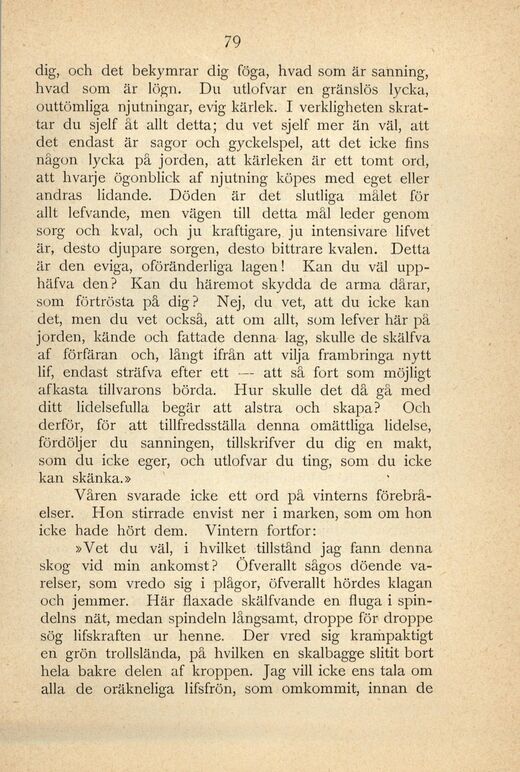 79

dig, och det bekymrar dig föga, hvad som är sanning, hvad som är lögn. Du utlofvar en gränslös lycka, outtömliga njutningar, evig kärlek. I verkligheten skrattar du sjelf åt allt detta; du vet sjelf mer än väl, att det endast är sagor och gyckelspel, att det icke fins någon lycka på jorden, att kärleken är ett tomt ord, att hvarje ögonblick af njutning köpes med eget eller andras lidande. Döden är det slutliga målet för allt lefvande, men vägen till detta mål leder genom sorg och kval, och ju kraftigare, ju intensivare lifvet är, desto djupare sorgen, desto bittrare kvalen. Detta är den eviga, oföränderliga lagen! Kan du väl upphäfva den? Kan du häremot skydda de arma dårar, som förtrösta på dig? Nej, du vet, att du icke kan det, men du vet också, att om allt, som lefver här på jorden, kände och fattade denna lag, skulle de skälfva af förfäran och, långt ifrån att vilja frambringa nytt lif, endast sträfva efter ett — att så fort som möjligt afkasta tillvarons börda. Hur skulle det då gå med ditt lidelsefulla begär att alstra och skapa? Och derför, för att tillfredsställa denna omättliga lidelse, fördöljer du sanningen, tillskrifver du dig en makt, som du icke eger, och utlofvar du ting, som du icke kan skänka.»

Våren svarade icke ett ord på vinterns förebråelser. Hon stirrade envist ner i marken, som om hon icke hade hört dem. Vintern fortfor:

»Vet du väl, i hvilket tillstånd jag fann denna skog vid min ankomst? Öfverallt sågos döende varelser, som vredo sig i plågor, öfverallt hördes klagan och jemmer. Här flaxade skälfvande en fluga i spindelns nät, medan spindeln långsamt, droppe för droppe sög lifskraften ur henne. Der vred sig krampaktigt en grön trollslända, på hvilken en skalbagge slitit bort hela bakre delen af kroppen. Jag vill icke ens tala om alla de oräkneliga lifsfrön, som omkommit, innan de